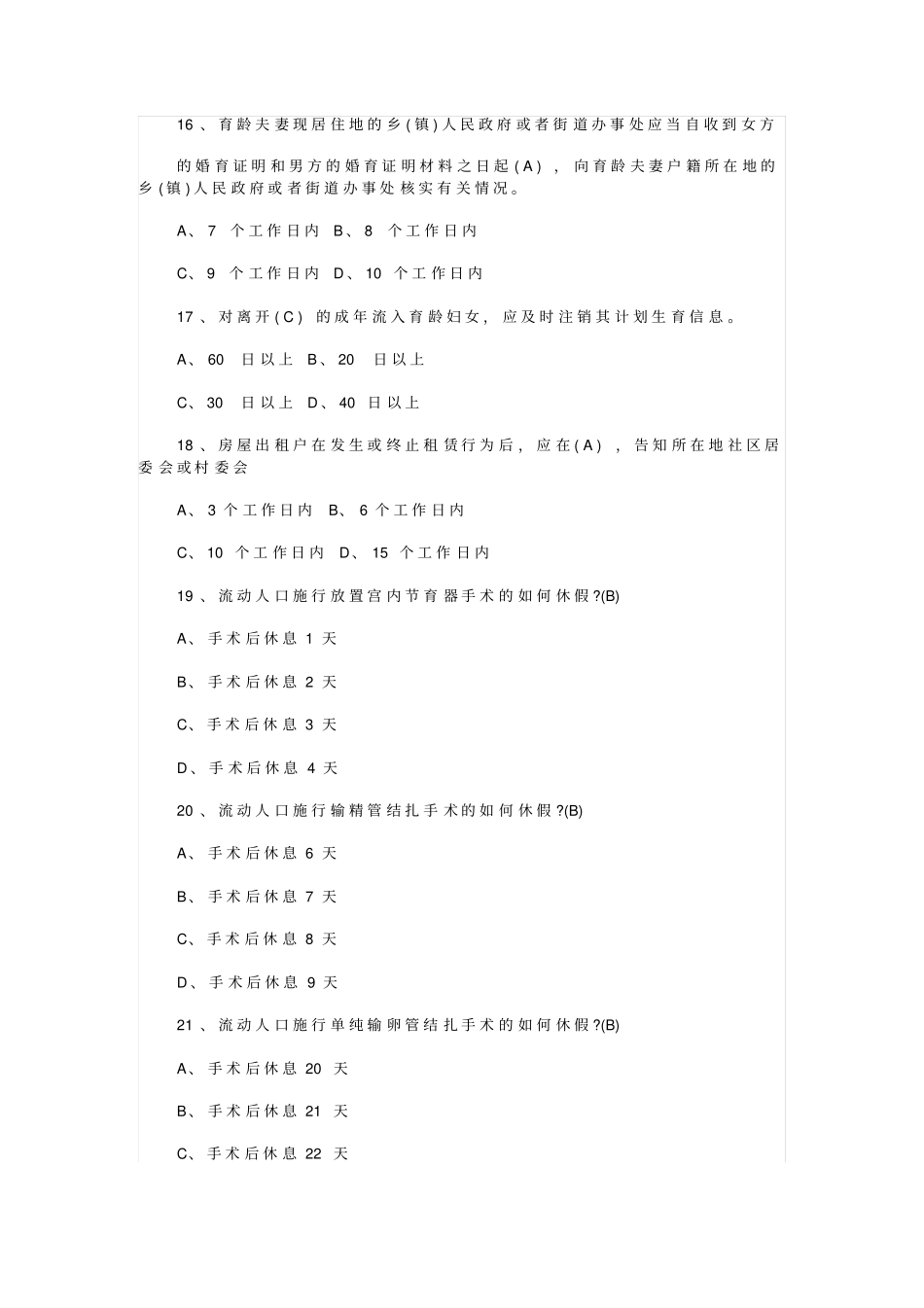 16、育龄夫妻现居住地的乡(镇)人民政府或者街道办事处应当自收到女方

的婚育证明和男方的婚育证明材料之日起(A)，向育龄夫妻户籍所在地的乡(镇)人民政府或者街道办事处核实有关情况。

A、7个工作日内  B、8个工作日内

C、9个工作日内  D、10个工作日内

17、对离开(C)的成年流入育龄妇女，应及时注销其计划生育信息。

A、60日以上  B、20日以上

C、30日以上  D、40日以上

18、房屋出租户在发生或终止租赁行为后，应在(A)，告知所在地社区居委会或村委会

A、3个工作日内  B、6个工作日内

C、10个工作日内  D、15个工作日内

19、流动人口施行放置宫内节育器手术的如何休假?(B)

A、手术后休息1天

B、手术后休息2天

C、手术后休息3天

D、手术后休息4天

20、流动人口施行输精管结扎手术的如何休假?(B)

A、手术后休息6天

B、手术后休息7天

C、手术后休息8天

D、手术后休息9天

21、流动人口施行单纯输卵管结扎手术的如何休假?(B)

A、手术后休息20天

B、手术后休息21天

C、手术后休息22天